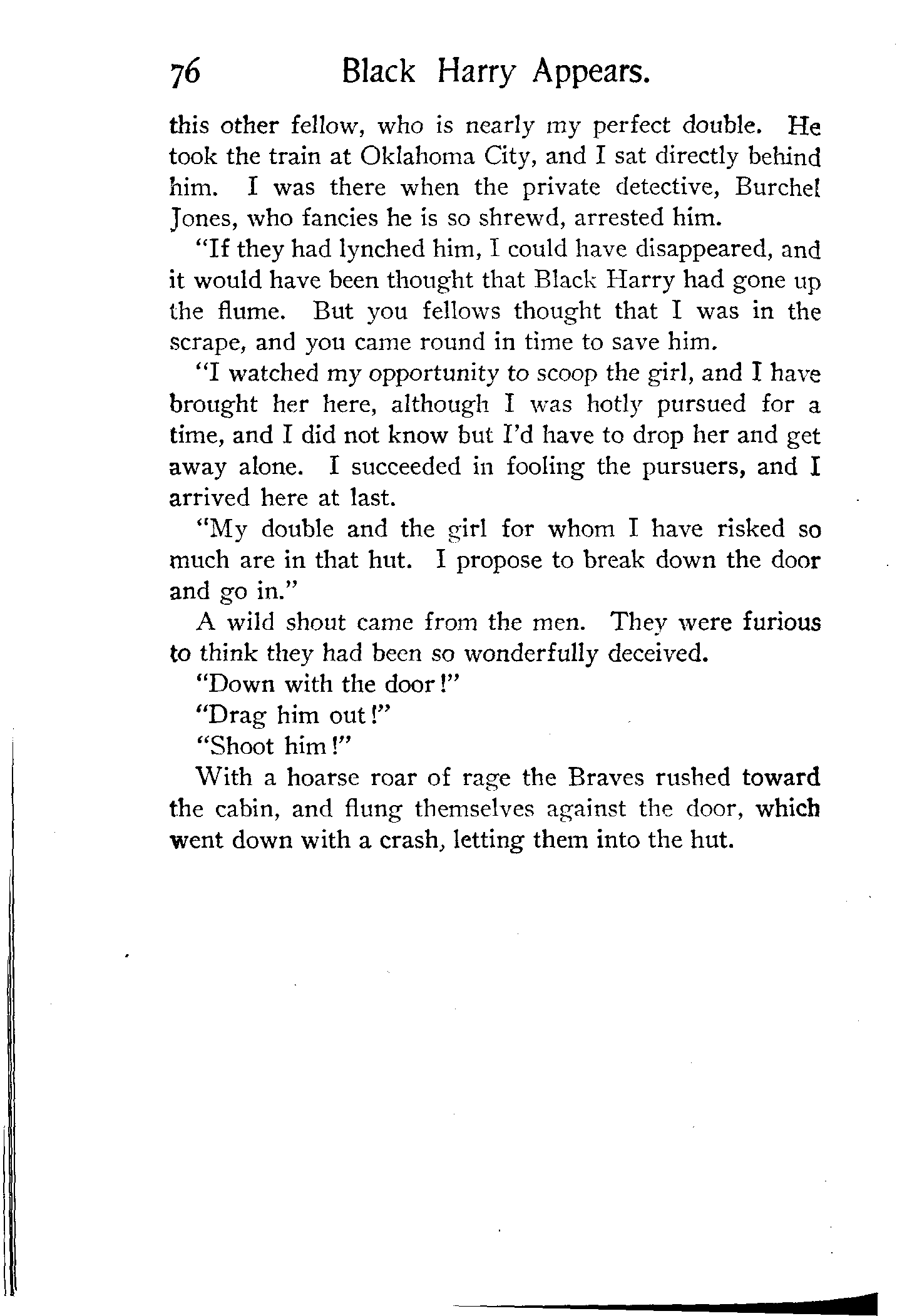 76 Black Harry Appears.

this other fellow, who is nearly my perfect double. He took the train at Oklahoma City, and I sat directly behind him. I was there when the private detective, Burchel Jones, who fancies he is so shrewd, arrested him.

"If they had lynched him, I could have disappeared, and it would have been thought that Black Harry had gone up the flume. But you fellows thought that I was in the scrape, and you came round in time to save him.

"I watched my opportunity to scoop the girl, and I have brought her here, although I was hotly pursued for a time, and I did not know but I'd have to drop her and get away alone. I succeeded in fooling the pursuers, and I arrived here at last.

"My double and the girl for whom I have risked so much are in that hut. I propose to break down the door and go in."

A wild shout came from the men. They were furious to think they had been so wonderfully deceived.

"Down with the door!"

"Drag him out!"

"Shoot him!"

With a hoarse roar of rage the Braves rushed toward the cabin, and flung themselves against the door, which went down with a crash, letting them into the hut.